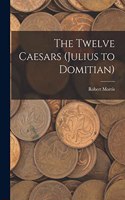 The Twelve Caesars (Julius to Domitian)

Robert Morris